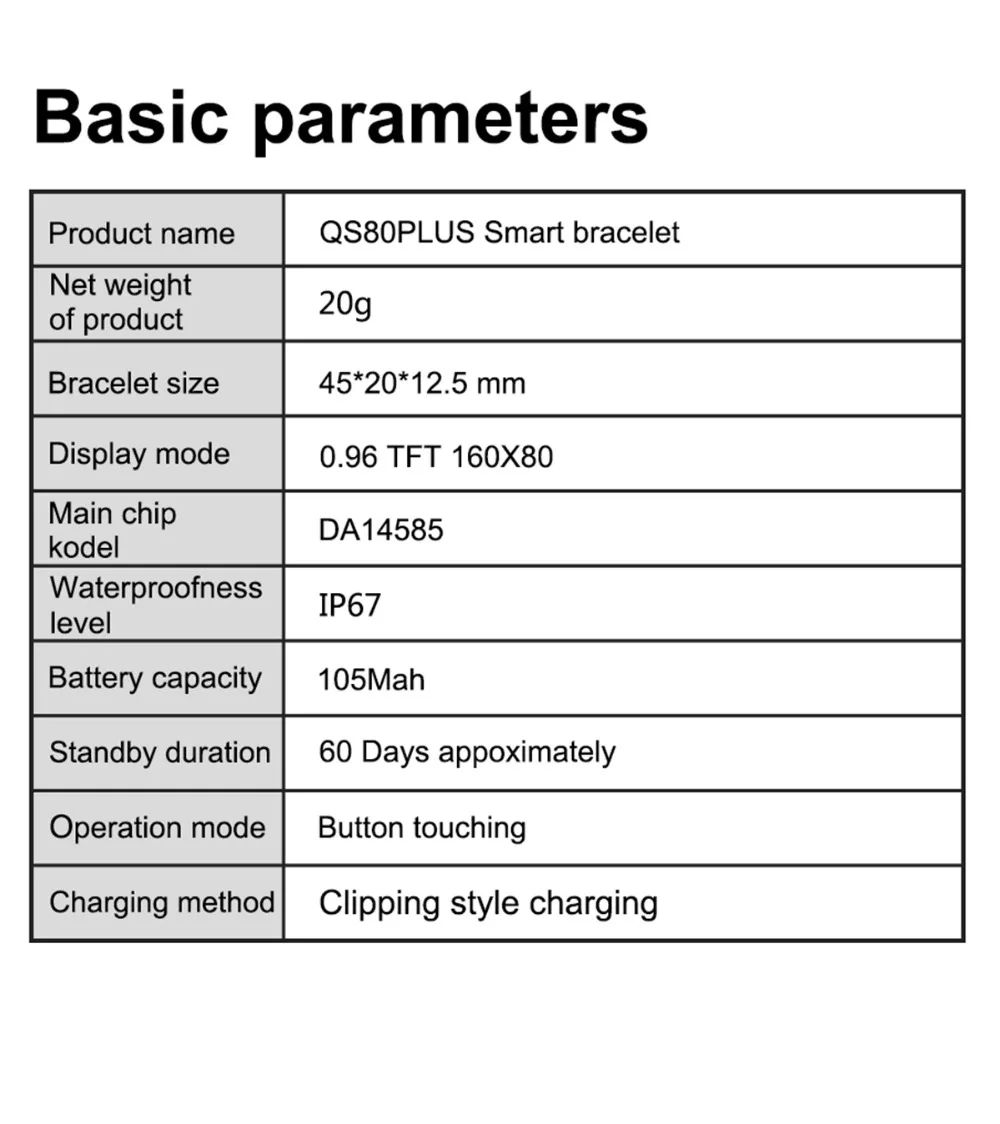 Basic parameters

| Product name | QS80PLUS Smart bracelet |
|---|---|
| Net weight of product | 20g |
| Bracelet size | 45*20*12.5 mm |
| Display mode | 0.96 TFT 160X80 |
| Main chip kodel | DA14585 |
| Waterproofness level | IP67 |
| Battery capacity | 105Mah |
| Standby duration | 60 Days appoximately |
| Operation mode | Button touching |
| Charging method | Clipping style charging |